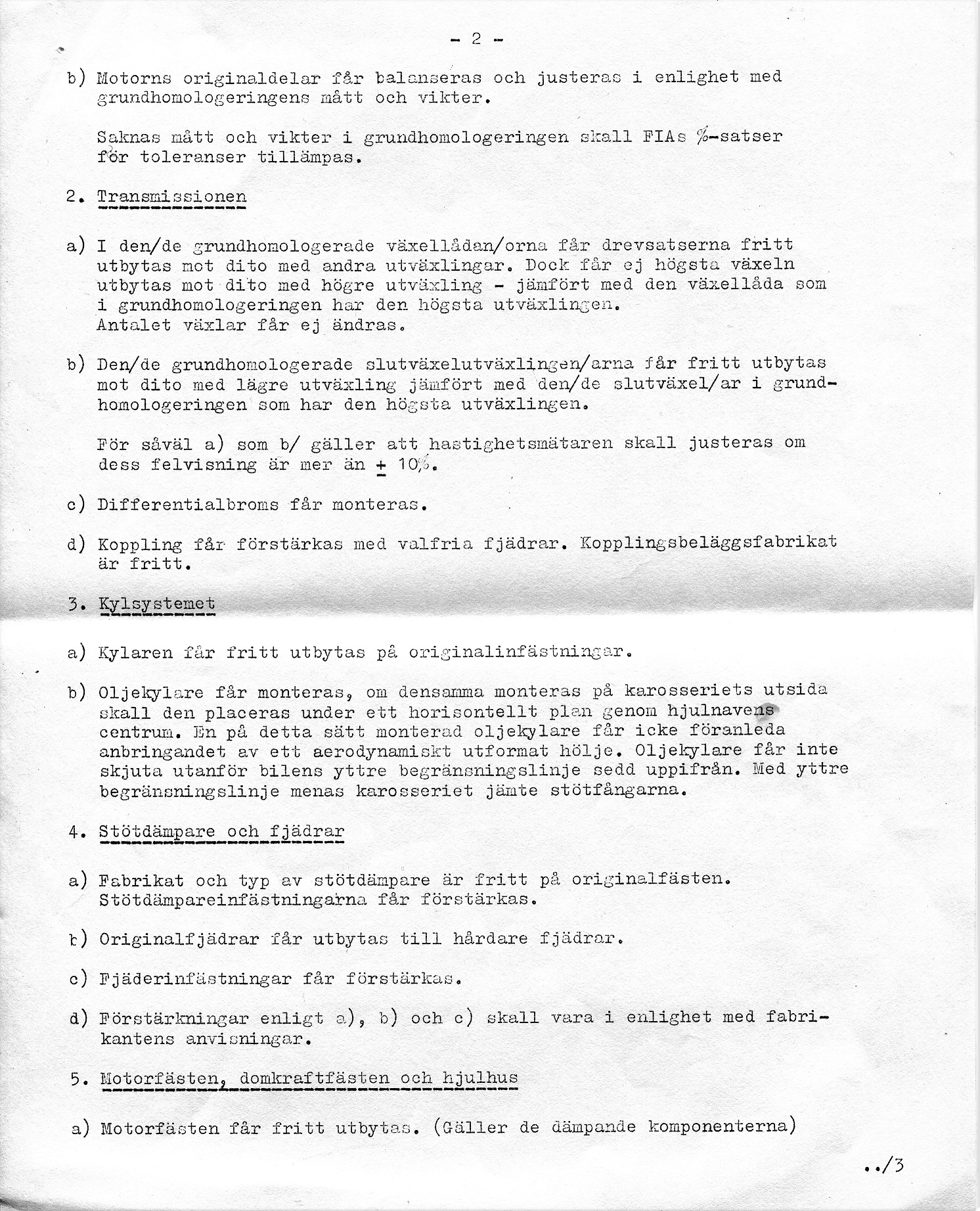 - 2 -

b) Motorns originaldelar får balanseras och justeras i enlighet med grundhomologeringens mått och vikter.

Saknas mått och vikter i grundhomologeringen skall FIAs %-satser för toleranser tillämpas.

2. Transmissionen

a) I den/de grundhomologerade växellådan/orna får drevsatserna fritt utbytas mot dito med andra utväxlingar. Dock får ej högsta växeln utbytas mot dito med högre utväxling - jämfört med den växellåda som i grundhomologeringen har den högsta utväxlingen. Antalet växlar får ej ändras.

b) Den/de grundhomologerade slutväxelutväxlingen/arna får fritt utbytas mot dito med lägre utväxling jämfört med den/de slutväxel/ar i grundhomologeringen som har den högsta utväxlingen.

För såväl a) som b/ gäller att hastighetsmätaren skall justeras om dess felvisning är mer än $\pm$ 10%.

c) Differentialbroms får monteras.

d) Koppling får förstärkas med valfria fjädrar. Kopplingsbeläggsfabrikat är fritt.

3. Kylsystemet

a) Kylaren får fritt utbytas på originalinfästningar.

b) Oljekylare får monteras, om densamma monteras på karosseriets utsida skall den placeras under ett horisontellt plan genom hjulnavens centrum. En på detta sätt monterad oljekylare får icke föranleda anbringandet av ett aerodynamiskt utformat hölje. Oljekylare får inte skjuta utanför bilens yttre begränsningslinje sedd uppifrån. Med yttre begränsningslinje menas karosseriet jämte stötfångarna.

4. Stötdämpare och fjädrar

a) Fabrikat och typ av stötdämpare är fritt på originalfästen. Stötdämpareinfästningarna får förstärkas.

b) Originalfjädrar får utbytas till hårdare fjädrar.

c) Fjäderinfästningar får förstärkas.

d) Förstärkningar enligt a), b) och c) skall vara i enlighet med fabrikantens anvisningar.

5. Motorfästen, domkraftfästen och hjulhus

a) Motorfästen får fritt utbytas. (Gäller de dämpande komponenterna)

../3